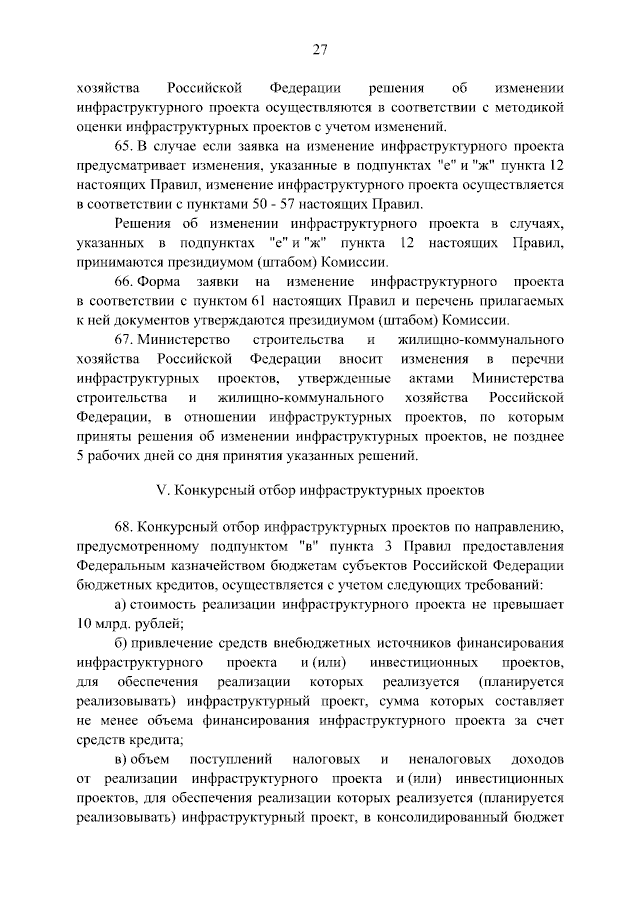 27

хозяйства Российской Федерации решения об изменении инфраструктурного проекта осуществляются в соответствии с методикой оценки инфраструктурных проектов с учетом изменений.

65. В случае если заявка на изменение инфраструктурного проекта предусматривает изменения, указанные в подпунктах "е" и "ж" пункта 12 настоящих Правил, изменение инфраструктурного проекта осуществляется в соответствии с пунктами 50 - 57 настоящих Правил.

Решения об изменении инфраструктурного проекта в случаях, указанных в подпунктах "е" и "ж" пункта 12 настоящих Правил, принимаются президиумом (штабом) Комиссии.

66. Форма заявки на изменение инфраструктурного проекта в соответствии с пунктом 61 настоящих Правил и перечень прилагаемых к ней документов утверждаются президиумом (штабом) Комиссии.

67. Министерство строительства и жилищно-коммунального хозяйства Российской Федерации вносит изменения в перечни инфраструктурных проектов, утвержденные актами Министерства строительства и жилищно-коммунального хозяйства Российской Федерации, в отношении инфраструктурных проектов, по которым приняты решения об изменении инфраструктурных проектов, не позднее 5 рабочих дней со дня принятия указанных решений.

V. Конкурсный отбор инфраструктурных проектов

68. Конкурсный отбор инфраструктурных проектов по направлению, предусмотренному подпунктом "в" пункта 3 Правил предоставления Федеральным казначейством бюджетам субъектов Российской Федерации бюджетных кредитов, осуществляется с учетом следующих требований:

а) стоимость реализации инфраструктурного проекта не превышает 10 млрд. рублей;

б) привлечение средств внебюджетных источников финансирования инфраструктурного проекта и (или) инвестиционных проектов, для обеспечения реализации которых реализуется (планируется реализовывать) инфраструктурный проект, сумма которых составляет не менее объема финансирования инфраструктурного проекта за счет средств кредита;

в) объем поступлений налоговых и неналоговых доходов от реализации инфраструктурного проекта и (или) инвестиционных проектов, для обеспечения реализации которых реализуется (планируется реализовывать) инфраструктурный проект, в консолидированный бюджет